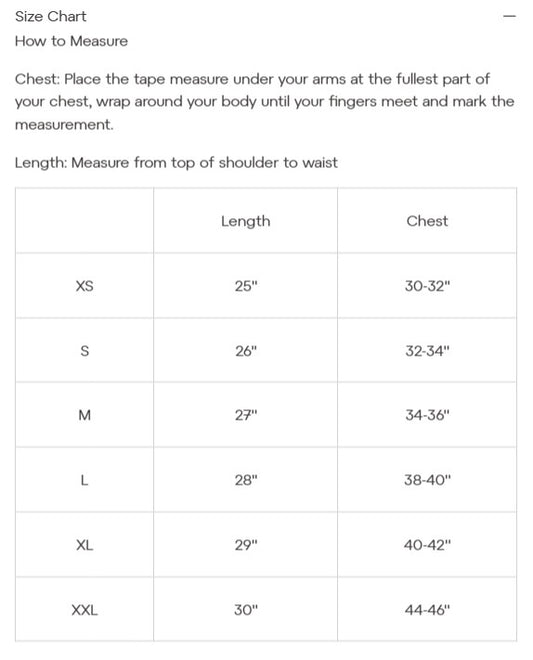 Size Chart —

How to Measure

Chest: Place the tape measure under your arms at the fullest part of your chest, wrap around your body until your fingers meet and mark the measurement.

Length: Measure from top of shoulder to waist

| | Length | Chest |
|---|---|---|
| XS | 25" | 30-32" |
| S | 26" | 32-34" |
| M | 27" | 34-36" |
| L | 28" | 38-40" |
| XL | 29" | 40-42" |
| XXL | 30" | 44-46" |